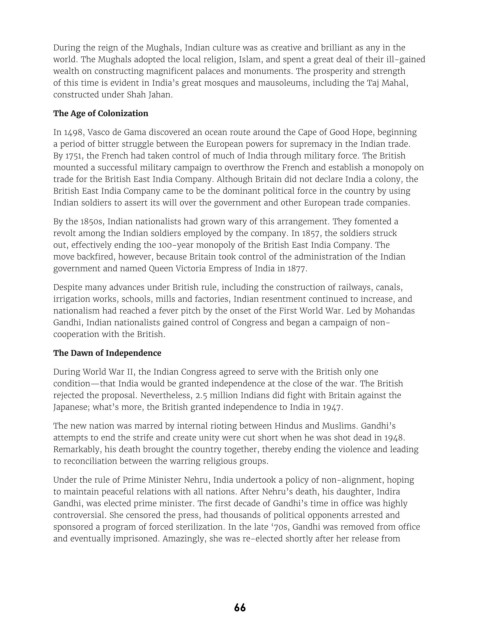 During the reign of the Mughals, Indian culture was as creative and brilliant as any in the world. The Mughals adopted the local religion, Islam, and spent a great deal of their ill-gained wealth on constructing magnificent palaces and monuments. The prosperity and strength of this time is evident in India's great mosques and mausoleums, including the Taj Mahal, constructed under Shah Jahan.

The Age of Colonization

In 1498, Vasco de Gama discovered an ocean route around the Cape of Good Hope, beginning a period of bitter struggle between the European powers for supremacy in the Indian trade. By 1751, the French had taken control of much of India through military force. The British mounted a successful military campaign to overthrow the French and establish a monopoly on trade for the British East India Company. Although Britain did not declare India a colony, the British East India Company came to be the dominant political force in the country by using Indian soldiers to assert its will over the government and other European trade companies.

By the 1850s, Indian nationalists had grown wary of this arrangement. They fomented a revolt among the Indian soldiers employed by the company. In 1857, the soldiers struck out, effectively ending the 100-year monopoly of the British East India Company. The move backfired, however, because Britain took control of the administration of the Indian government and named Queen Victoria Empress of India in 1877.

Despite many advances under British rule, including the construction of railways, canals, irrigation works, schools, mills and factories, Indian resentment continued to increase, and nationalism had reached a fever pitch by the onset of the First World War. Led by Mohandas Gandhi, Indian nationalists gained control of Congress and began a campaign of non-cooperation with the British.

The Dawn of Independence

During World War II, the Indian Congress agreed to serve with the British only one condition—that India would be granted independence at the close of the war. The British rejected the proposal. Nevertheless, 2.5 million Indians did fight with Britain against the Japanese; what's more, the British granted independence to India in 1947.

The new nation was marred by internal rioting between Hindus and Muslims. Gandhi's attempts to end the strife and create unity were cut short when he was shot dead in 1948. Remarkably, his death brought the country together, thereby ending the violence and leading to reconciliation between the warring religious groups.

Under the rule of Prime Minister Nehru, India undertook a policy of non-alignment, hoping to maintain peaceful relations with all nations. After Nehru's death, his daughter, Indira Gandhi, was elected prime minister. The first decade of Gandhi's time in office was highly controversial. She censored the press, had thousands of political opponents arrested and sponsored a program of forced sterilization. In the late '70s, Gandhi was removed from office and eventually imprisoned. Amazingly, she was re-elected shortly after her release from

66